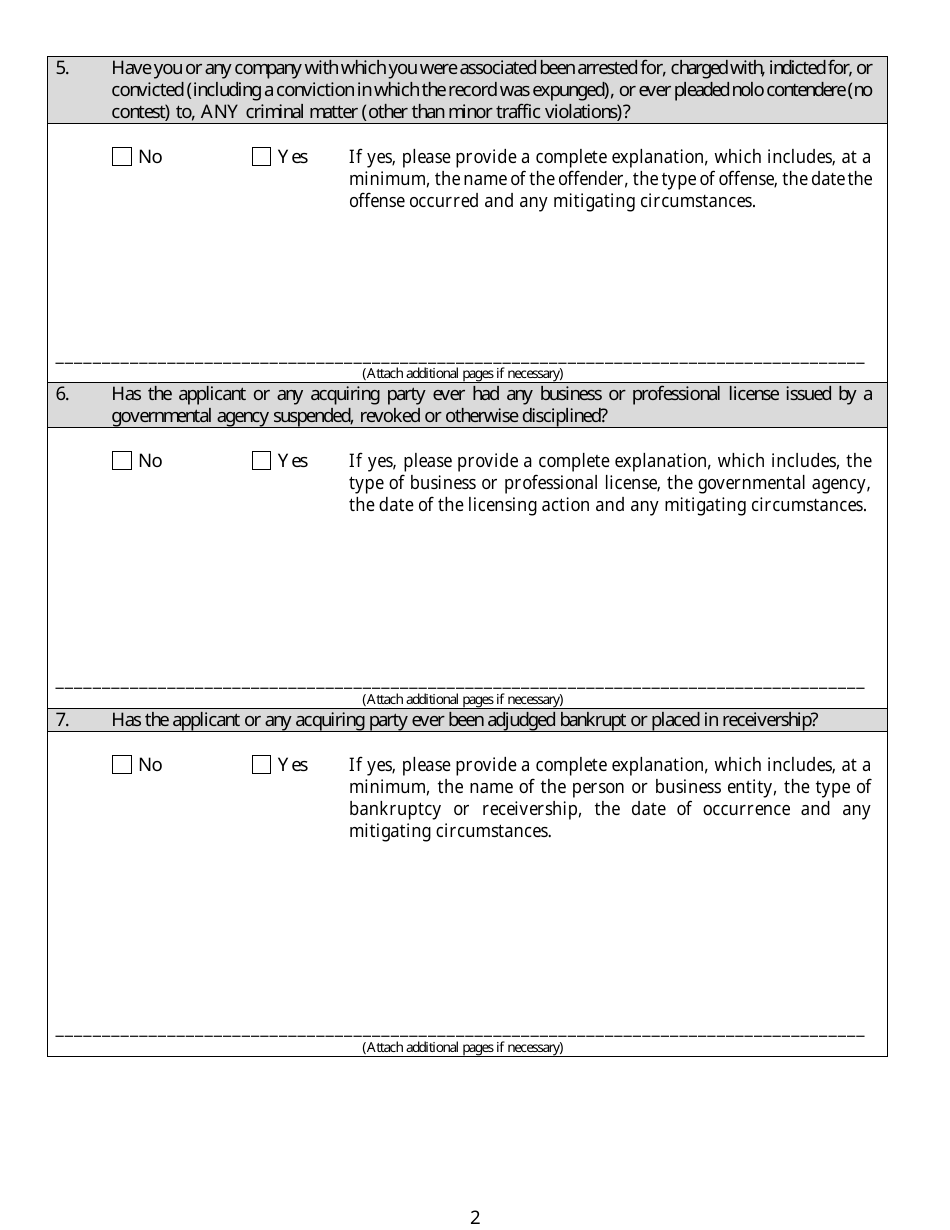 5. Have you or any company with which you were associated been arrested for, charged with, indicted for, or convicted (including a conviction in which the record was expunged), or ever pleaded nolo contendere (no contest) to, ANY criminal matter (other than minor traffic violations)?

No Yes If yes, please provide a complete explanation, which includes, at a minimum, the name of the offender, the type of offense, the date the offense occurred and any mitigating circumstances.

(Attach additional pages if necessary)

6. Has the applicant or any acquiring party ever had any business or professional license issued by a governmental agency suspended, revoked or otherwise disciplined?

No Yes If yes, please provide a complete explanation, which includes, the type of business or professional license, the governmental agency, the date of the licensing action and any mitigating circumstances.

(Attach additional pages if necessary)

7. Has the applicant or any acquiring party ever been adjudged bankrupt or placed in receivership?

No Yes If yes, please provide a complete explanation, which includes, at a minimum, the name of the person or business entity, the type of bankruptcy or receivership, the date of occurrence and any mitigating circumstances.

(Attach additional pages if necessary)

2